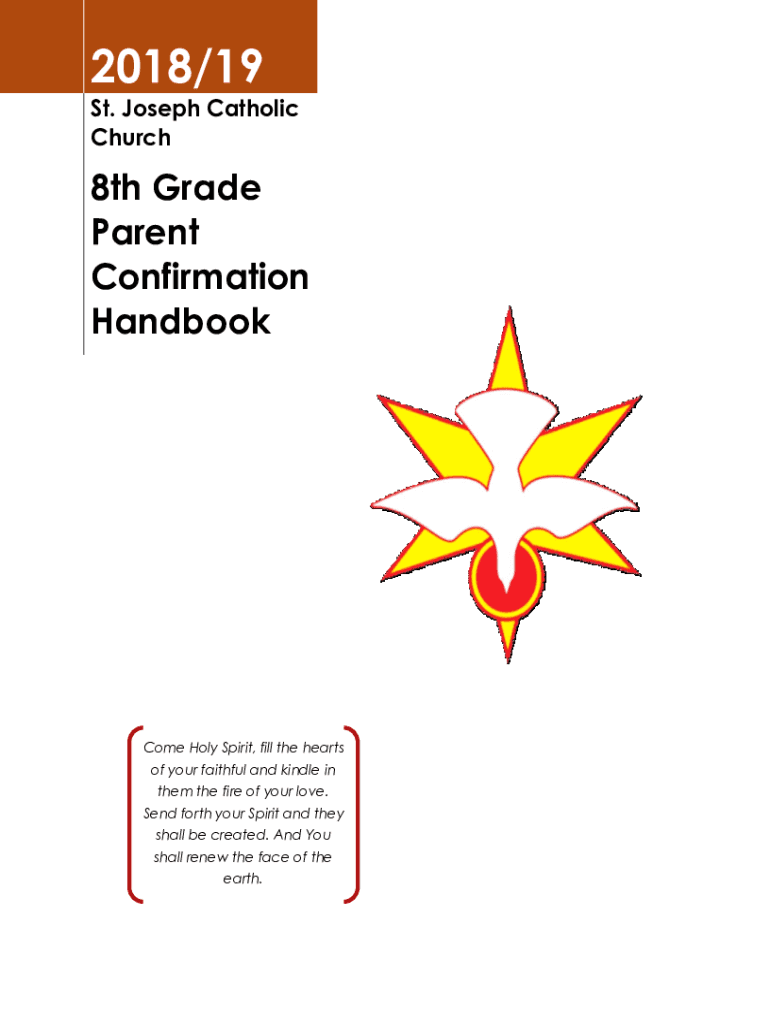 2018/19

St. Joseph Catholic Church

8th Grade Parent Confirmation Handbook

Come Holy Spirit, fill the hearts of your faithful and kindle in them the fire of your love. Send forth your Spirit and they shall be created. And You shall renew the face of the earth.